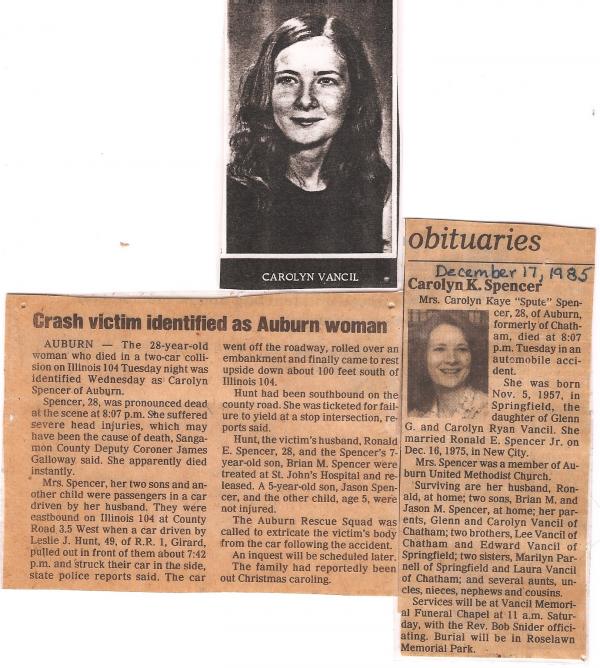 CAROLYN VANCIL

Crash victim identified as Auburn woman

AUBURN — The 28-year-old woman who died in a two-car collision on Illinois 104 Tuesday night was identified Wednesday as Carolyn Spencer of Auburn.

Spencer, 28, was pronounced dead at the scene at 8:07 p.m. She suffered severe head injuries, which may have been the cause of death, Sangamon County Deputy Coroner James Galloway said. She apparently died instantly.

Mrs. Spencer, her two sons and another child were passengers in a car driven by her husband. They were eastbound on Illinois 104 at County Road 3.5 West when a car driven by Leslie J. Hunt, 49, of R.R. 1, Girard, pulled out in front of them about 7:42 p.m. and struck their car in the side, state police reports said. The car went off the roadway, rolled over an embankment and finally came to rest upside down about 100 feet south of Illinois 104.

Hunt had been southbound on the county road. She was ticketed for failure to yield at a stop intersection, reports said.

Hunt, the victim's husband, Ronald E. Spencer, 28, and the Spencer's 7-year-old son, Brian M. Spencer were treated at St. John's Hospital and released. A 5-year-old son, Jason Spencer, and the other child, age 5, were not injured.

The Auburn Rescue Squad was called to extricate the victim's body from the car following the accident.

An inquest will be scheduled later.

The family had reportedly been out Christmas caroling.

obituaries

December 17, 1985

Carolyn K. Spencer

Mrs. Carolyn Kaye "Spute" Spencer, 28, of Auburn, formerly of Chatham, died at 8:07 p.m. Tuesday in an automobile accident.

She was born Nov. 5, 1957, in Springfield, the daughter of Glenn G. and Carolyn Ryan Vancil. She married Ronald E. Spencer Jr. on Dec. 16, 1975, in New City.

Mrs. Spencer was a member of Auburn United Methodist Church.

Surviving are her husband, Ronald, at home; two sons, Brian M. and Jason M. Spencer, at home; her parents, Glenn and Carolyn Vancil of Chatham; two brothers, Lee Vancil of Chatham and Edward Vancil of Springfield; two sisters, Marilyn Parnell of Springfield and Laura Vancil of Chatham; and several aunts, uncles, nieces, nephews and cousins.

Services will be at Vancil Memorial Funeral Chapel at 11 a.m. Saturday, with the Rev. Bob Snider officiating. Burial will be in Roselawn Memorial Park.